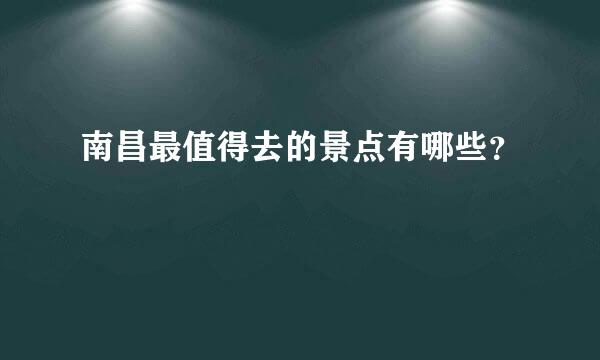 南昌最值得去的景点有哪些？